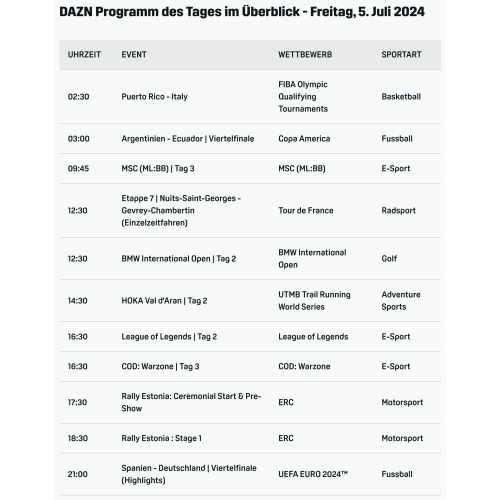 DAZN Programm des Tages im Überblick - Freitag, 5. Juli 2024

| UHRZEIT | EVENT | WETTBEWERB | SPORTART |
|---|---|---|---|
| 02:30 | Puerto Rico - Italy | FIBA Olympic Qualifying Tournaments | Basketball |
| 03:00 | Argentinien - Ecuador \| Viertelfinale | Copa America | Fussball |
| 09:45 | MSC (ML:BB) \| Tag 3 | MSC (ML:BB) | E-Sport |
| 12:30 | Etappe 7 \| Nuits-Saint-Georges - Gevrey-Chambertin (Einzelzeitfahren) | Tour de France | Radsport |
| 12:30 | BMW International Open \| Tag 2 | BMW International Open | Golf |
| 14:30 | HOKA Val d'Aran \| Tag 2 | UTMB Trail Running World Series | Adventure Sports |
| 16:30 | League of Legends \| Tag 2 | League of Legends | E-Sport |
| 16:30 | COD: Warzone \| Tag 3 | COD: Warzone | E-Sport |
| 17:30 | Rally Estonia: Ceremonial Start & Pre-Show | ERC | Motorsport |
| 18:30 | Rally Estonia : Stage 1 | ERC | Motorsport |
| 21:00 | Spanien - Deutschland \| Viertelfinale (Highlights) | UEFA EURO 2024™ | Fussball |